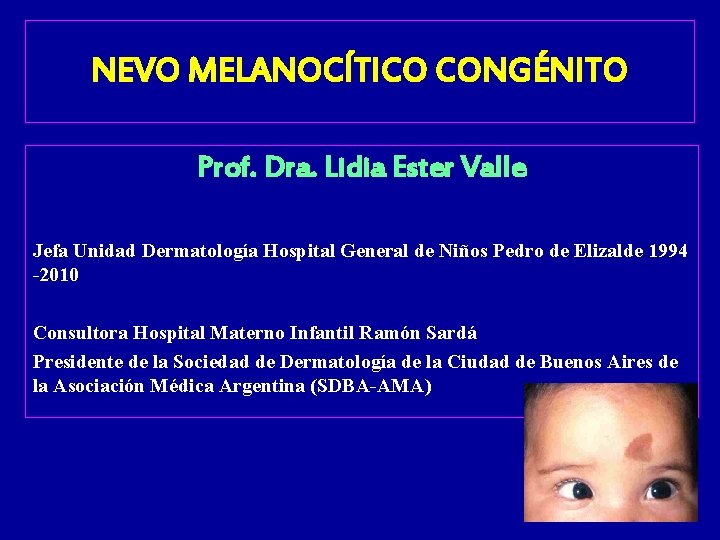 NEVO MELANOCÍTICO CONGÉNITO

Prof. Dra. Lidia Ester Valle

Jefa Unidad Dermatología Hospital General de Niños Pedro de Elizalde 1994 -2010

Consultora Hospital Materno Infantil Ramón Sardá

Presidente de la Sociedad de Dermatología de la Ciudad de Buenos Aires de la Asociación Médica Argentina (SDBA-AMA)